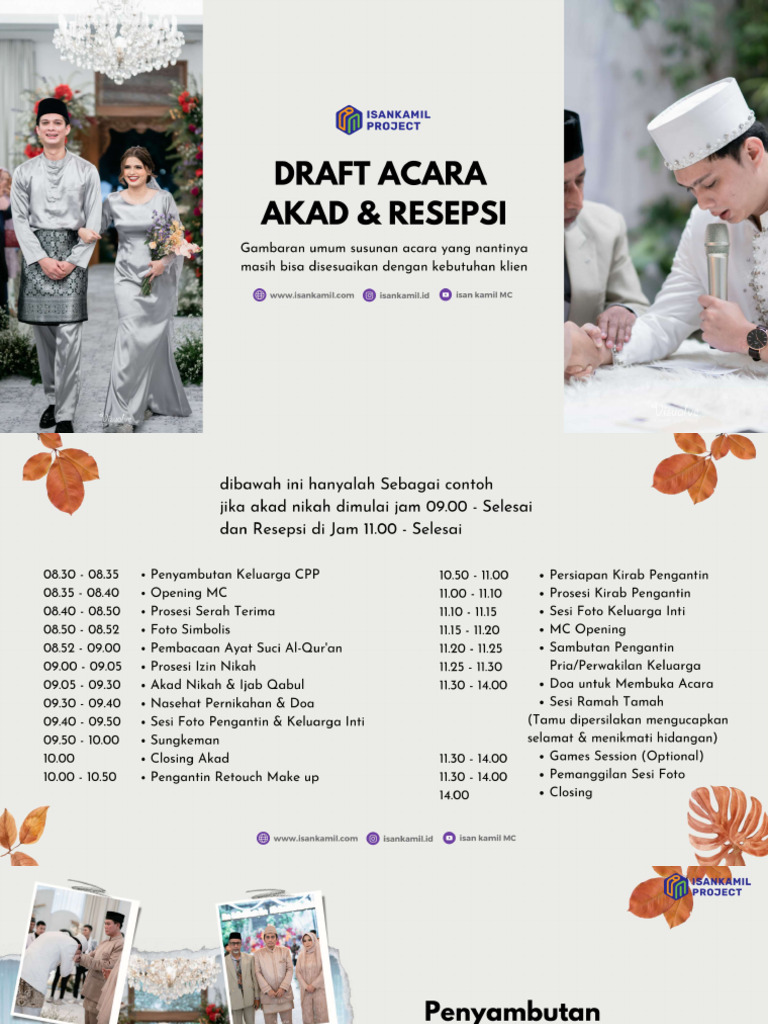 ISANKAMIL PROJECT

DRAFT ACARA AKAD & RESEPSI

Gambaran umum susunan acara yang nantinya masih bisa disesuaikan dengan kebutuhan klien

www.isankamil.com isankamil.id isan kamil MC

dibawah ini hanyalah Sebagai contoh jika akad nikah dimulai jam 09.00 - Selesai dan Resepsi di Jam 11.00 - Selesai

08.30 - 08.35 • Penyambutan Keluarga CPP
08.35 - 08.40 • Opening MC
08.40 - 08.50 • Prosesi Serah Terima
08.50 - 08.52 • Foto Simbolis
08.52 - 09.00 • Pembacaan Ayat Suci Al-Qur'an
09.00 - 09.05 • Prosesi Izin Nikah
09.05 - 09.30 • Akad Nikah & Ijab Qabul
09.30 - 09.40 • Nasehat Pernikahan & Doa
09.40 - 09.50 • Sesi Foto Pengantin & Keluarga Inti
09.50 - 10.00 • Sungkeman
10.00 • Closing Akad
10.00 - 10.50 • Pengantin Retouch Make up

10.50 - 11.00 • Persiapan Kirab Pengantin
11.00 - 11.10 • Prosesi Kirab Pengantin
11.10 - 11.15 • Sesi Foto Keluarga Inti
11.15 - 11.20 • MC Opening
11.20 - 11.25 • Sambutan Pengantin Pria/Perwakilan Keluarga
11.25 - 11.30 • Doa untuk Membuka Acara
11.30 - 14.00 • Sesi Ramah Tamah
(Tamu dipersilakan mengucapkan selamat & menikmati hidangan)
11.30 - 14.00 • Games Session (Optional)
11.30 - 14.00 • Pemanggilan Sesi Foto
14.00 • Closing

www.isankamil.com isankamil.id isan kamil MC

ISANKAMIL PROJECT

Penyambutan